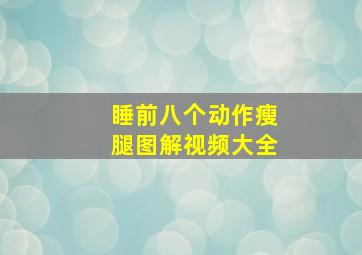 睡前八个动作瘦腿图解视频大全